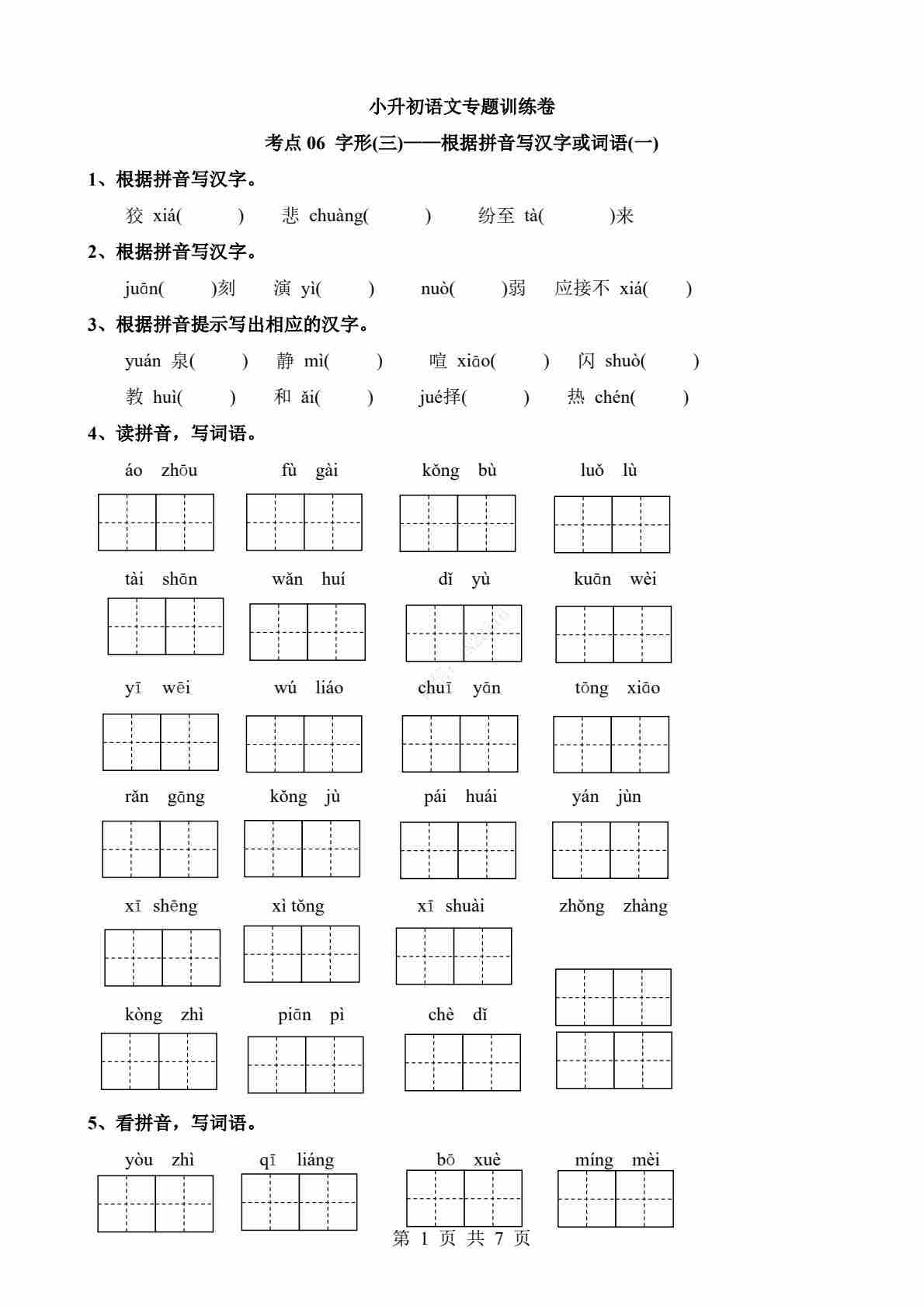 小升初语文专题训练卷

考点 06 字形(三)——根据拼音写汉字或词语(一)

1、根据拼音写汉字。

狡 xiá(　　) 悲 chuàng(　　) 纷至 tà(　　)来

2、根据拼音写汉字。

juān(　　)刻 演 yì(　　) nuò(　　)弱 应接不 xiá(　　)

3、根据拼音提示写出相应的汉字。

yuán 泉(　　) 静 mì(　　) 喧 xiāo(　　) 闪 shuò(　　)

教 huì(　　) 和 ǎi(　　) jué择(　　) 热 chén(　　)

4、读拼音，写词语。

áo zhōu　fù gài　kǒng bù　luǒ lù

tài shān　wǎn huí　dǐ yù　kuān wèi

yī wēi　wú liáo　chuī yān　tōng xiāo

rǎn gāng　kǒng jù　pái huái　yán jùn

xī shēng　xì tǒng　xī shuài　zhǒng zhàng

kòng zhì　piān pì　chè dǐ

5、看拼音，写词语。

yòu zhì　qī liáng　bō xuè　míng mèi

第 1 页 共 7 页